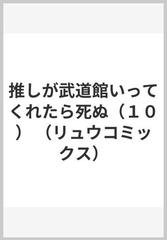 推しが武道館いってくれたら死ぬ（１０）（リュウコミックス）